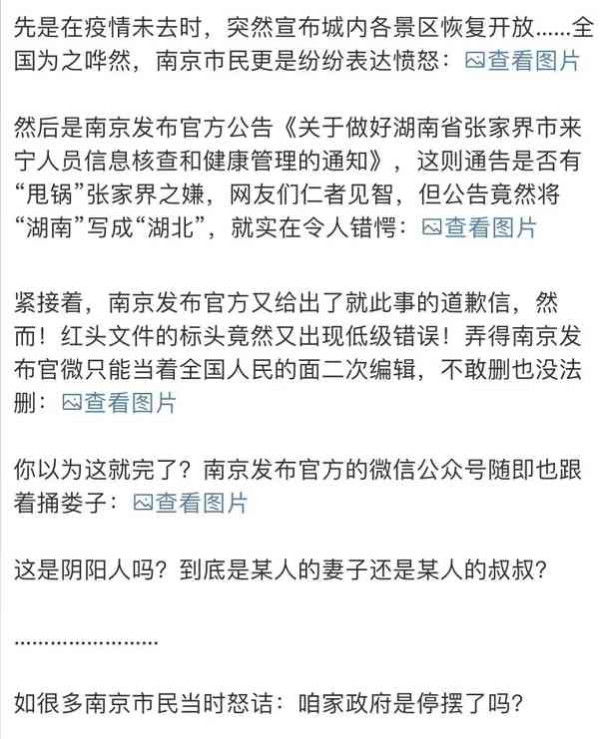 先是在疫情未去时，突然宣布城内各景区恢复开放......全国为之哗然，南京市民更是纷纷表达愤怒：查看图片

然后是南京发布官方公告《关于做好湖南省张家界市来宁人员信息核查和健康管理的通知》，这则通告是否有“甩锅”张家界之嫌，网友们仁者见智，但公告竟然将“湖南”写成“湖北”，就实在令人错愕：查看图片

紧接着，南京发布官方又给出了就此事的道歉信，然而！红头文件的标头竟然又出现低级错误！弄得南京发布官微只能当着全国人民的面二次编辑，不敢删也没法删：查看图片

你以为这就完了？南京发布官方的微信公众号随即也跟着捅娄子：查看图片

这是阴阳人吗？到底是某人的妻子还是某人的叔叔？

........................

如很多南京市民当时怒诘：咱家政府是停摆了吗？